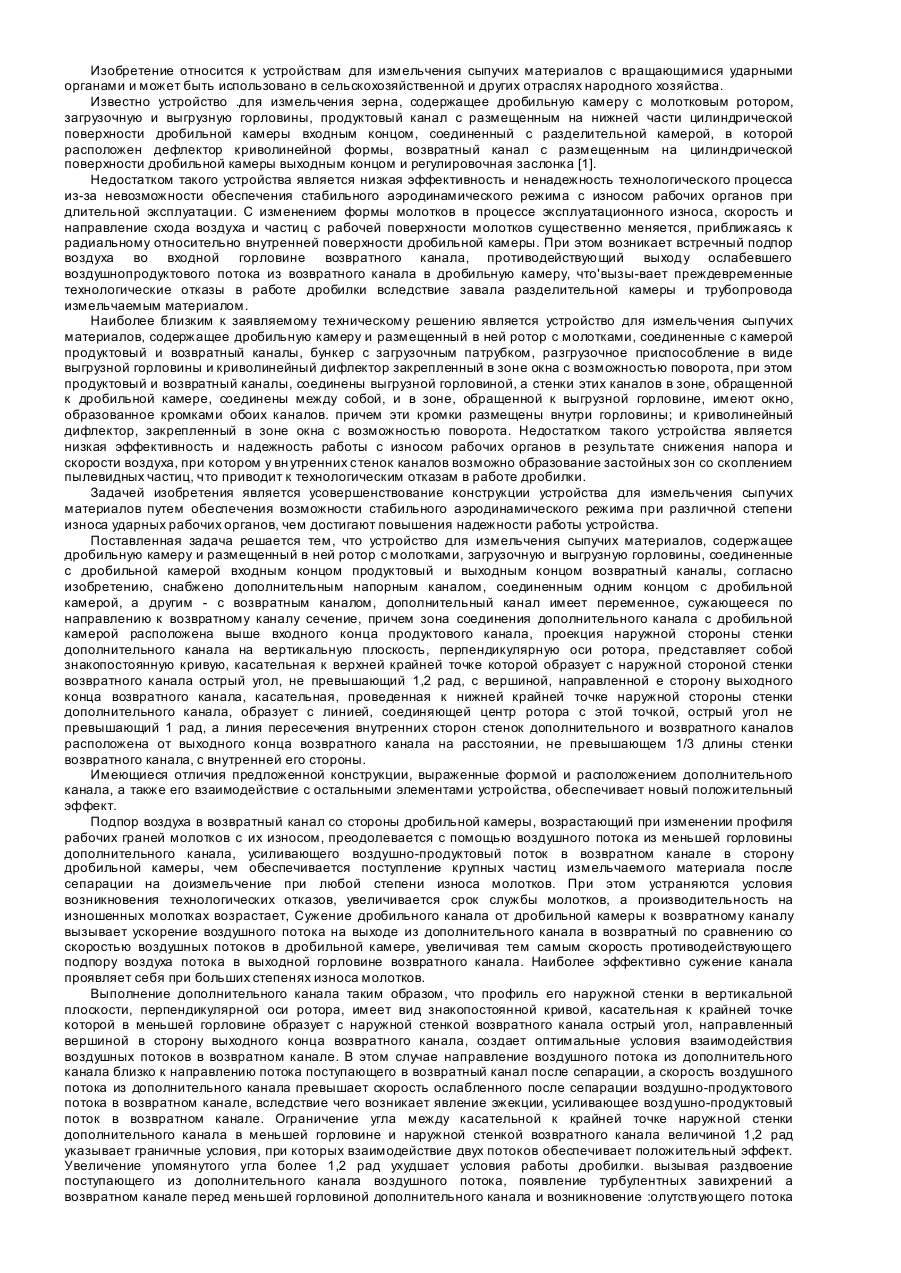 Изобретение относится к устройствам для измельчения сыпучих материалов с вращающимися ударными органами и может быть использовано в сельскохозяйственной и других отраслях народного хозяйства.

Известно устройство .для измельчения зерна, содержащее дробильную камеру с молотковым ротором, загрузочную и выгрузную горловины, продуктовый канал с размещенным на нижней части цилиндрической поверхности дробильной камеры входным концом, соединенный с разделительной камерой, в которой расположен дефлектор криволинейной формы, возвратный канал с размещенным на цилиндрической поверхности дробильной камеры выходным концом и регулировочная заслонка [1].

Недостатком такого устройства является низкая эффективность и ненадежность технологического процесса из-за невозможности обеспечения стабильного аэродинамического режима с износом рабочих органов при длительной эксплуатации. С изменением формы молотков в процессе эксплуатационного износа, скорость и направление схода воздуха и частиц с рабочей поверхности молотков существенно меняется, приближаясь к радиальному относительно внутренней поверхности дробильной камеры. При этом возникает встречный подпор воздуха во входной горловине возвратного канала, противодействующий выходу ослабевшего воздушнопродуктового потока из возвратного канала в дробильную камеру, что'вызы-вает преждевременные технологические отказы в работе дробилки вследствие завала разделительной камеры и трубопровода измельчаемым материалом.

Наиболее близким к заявляемому техническому решению является устройство для измельчения сыпучих материалов, содержащее дробильную камеру и размещенный в ней ротор с молотками, соединенные с камерой продуктовый и возвратный каналы, бункер с загрузочным патрубком, разгрузочное приспособление в виде выгрузной горловины и криволинейный дифлектор закрепленный в зоне окна с возможностью поворота, при этом продуктовый и возвратный каналы, соединены выгрузной горловиной, а стенки этих каналов в зоне, обращенной к дробильной камере, соединены между собой, и в зоне, обращенной к выгрузной горловине, имеют окно, образованное кромками обоих каналов. причем эти кромки размещены внутри горловины; и криволинейный дифлектор, закрепленный в зоне окна с возможностью поворота. Недостатком такого устройства является низкая эффективность и надежность работы с износом рабочих органов в результате снижения напора и скорости воздуха, при котором у внутренних стенок каналов возможно образование застойных зон со скоплением пылевидных частиц, что приводит к технологическим отказам в работе дробилки.

Задачей изобретения является усовершенствование конструкции устройства для измельчения сыпучих материалов путем обеспечения возможности стабильного аэродинамического режима при различной степени износа ударных рабочих органов, чем достигают повышения надежности работы устройства.

Поставленная задача решается тем, что устройство для измельчения сыпучих материалов, содержащее дробильную камеру и размещенный в ней ротор с молотками, загрузочную и выгрузную горловины, соединенные с дробильной камерой входным концом продуктовый и выходным концом возвратный каналы, согласно изобретению, снабжено дополнительным напорным каналом, соединенным одним концом с дробильной камерой, а другим - с возвратным каналом, дополнительный канал имеет переменное, сужающееся по направлению к возвратному каналу сечение, причем зона соединения дополнительного канала с дробильной камерой расположена выше входного конца продуктового канала, проекция наружной стороны стенки дополнительного канала на вертикальную плоскость, перпендикулярную оси ротора, представляет собой знакопостоянную кривую, касательная к верхней крайней точке которой образует с наружной стороной стенки возвратного канала острый угол, не превышающий 1,2 рад, с вершиной, направленной е сторону выходного конца возвратного канала, касательная, проведенная к нижней крайней точке наружной стороны стенки дополнительного канала, образует с линией, соединяющей центр ротора с этой точкой, острый угол не превышающий 1 рад, а линия пересечения внутренних сторон стенок дополнительного и возвратного каналов расположена от выходного конца возвратного канала на расстоянии, не превышающем 1/3 длины стенки возвратного канала, с внутренней его стороны.

Имеющиеся отличия предложенной конструкции, выраженные формой и расположением дополнительного канала, а также его взаимодействие с остальными элементами устройства, обеспечивает новый положительный эффект.

Подпор воздуха в возвратный канал со стороны дробильной камеры, возрастающий при изменении профиля рабочих граней молотков с их износом, преодолевается с помощью воздушного потока из меньшей горловины дополнительного канала, усиливающего воздушно-продуктовый поток в возвратном канале в сторону дробильной камеры, чем обеспечивается поступление крупных частиц измельчаемого материала после сепарации на доизмельчение при любой степени износа молотков. При этом устраняются условия возникновения технологических отказов, увеличивается срок службы молотков, а производительность на изношенных молотках возрастает, Сужение дробильного канала от дробильной камеры к возвратному каналу вызывает ускорение воздушного потока на выходе из дополнительного канала в возвратный по сравнению со скоростью воздушных потоков в дробильной камере, увеличивая тем самым скорость противодействующего подпору воздуха потока в выходной горловине возвратного канала. Наиболее эффективно сужение канала проявляет себя при больших степенях износа молотков.

Выполнение дополнительного канала таким образом, что профиль его наружной стенки в вертикальной плоскости, перпендикулярной оси ротора, имеет вид знакопостоянной кривой, касательная к крайней точке которой в меньшей горловине образует с наружной стенкой возвратного канала острый угол, направленный вершиной в сторону выходного конца возвратного канала, создает оптимальные условия взаимодействия воздушных потоков в возвратном канале. В этом случае направление воздушного потока из дополнительного канала близко к направлению потока поступающего в возвратный канал после сепарации, а скорость воздушного потока из дополнительного канала превышает скорость ослабленного после сепарации воздушно-продуктового потока в возвратном канале, вследствие чего возникает явление эжекции, усиливающее воздушно-продуктовый поток в возвратном канале. Ограничение угла между касательной к крайней точке наружной стенки дополнительного канала в меньшей горловине и наружной стенкой возвратного канала величиной 1,2 рад указывает граничные условия, при которых взаимодействие двух потоков обеспечивает положительный эффект. Увеличение упомянутого угла более 1,2 рад ухудшает условия работы дробилки. вызывая раздвоение поступающего из дополнительного канала воздушного потока, появление турбулентных завихрений а возвратном канале перед меньшей горловиной дополнительного канала и возникновение :олутствующего потока